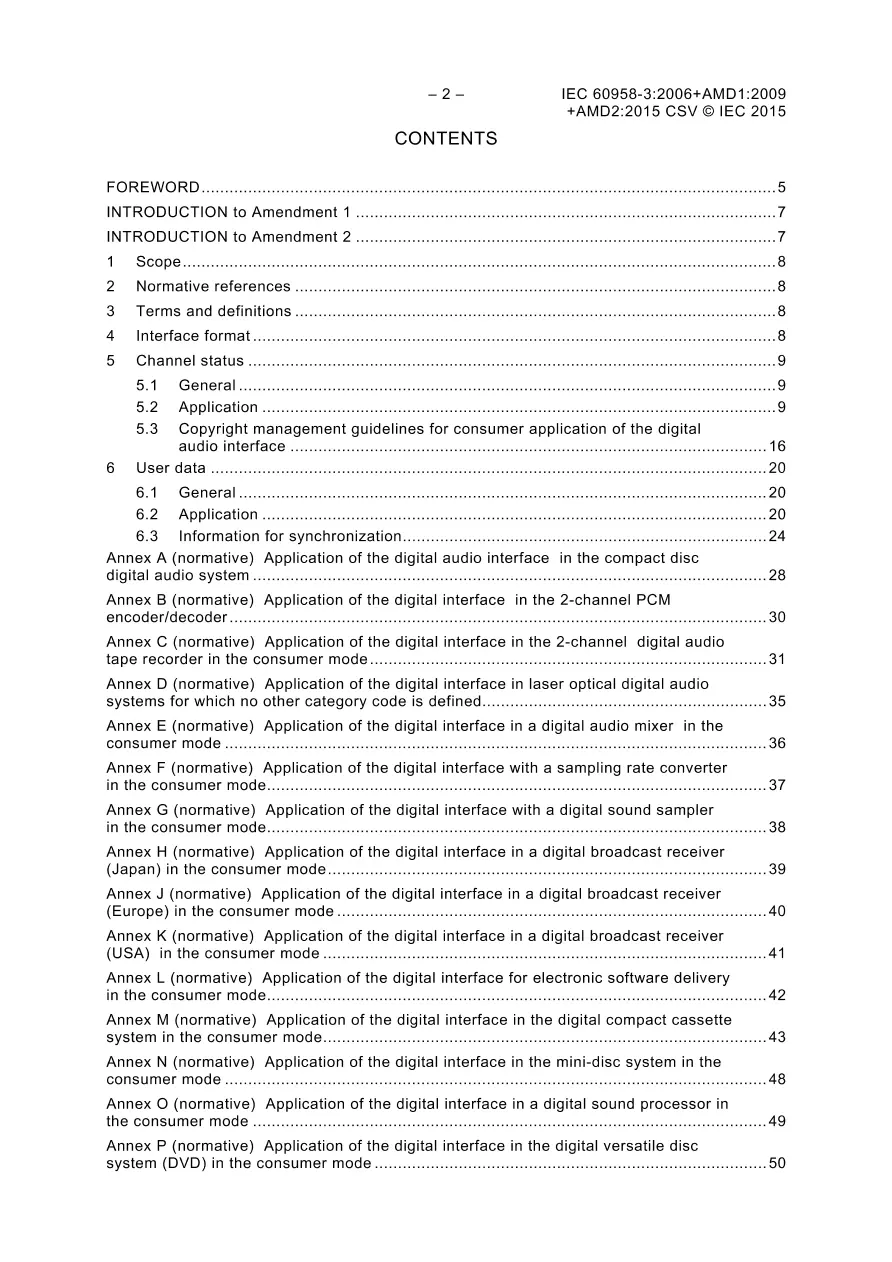 – 2 – IEC 60958-3:2006+AMD1:2009
+AMD2:2015 CSV © IEC 2015

CONTENTS

FOREWORD 5

INTRODUCTION to Amendment 1 7

INTRODUCTION to Amendment 2 7

1 Scope 8

2 Normative references 8

3 Terms and definitions 8

4 Interface format 8

5 Channel status 9

5.1 General 9

5.2 Application 9

5.3 Copyright management guidelines for consumer application of the digital audio interface 16

6 User data 20

6.1 General 20

6.2 Application 20

6.3 Information for synchronization 24

Annex A (normative) Application of the digital audio interface in the compact disc digital audio system 28

Annex B (normative) Application of the digital interface in the 2-channel PCM encoder/decoder 30

Annex C (normative) Application of the digital interface in the 2-channel digital audio tape recorder in the consumer mode 31

Annex D (normative) Application of the digital interface in laser optical digital audio systems for which no other category code is defined 35

Annex E (normative) Application of the digital interface in a digital audio mixer in the consumer mode 36

Annex F (normative) Application of the digital interface with a sampling rate converter in the consumer mode 37

Annex G (normative) Application of the digital interface with a digital sound sampler in the consumer mode 38

Annex H (normative) Application of the digital interface in a digital broadcast receiver (Japan) in the consumer mode 39

Annex J (normative) Application of the digital interface in a digital broadcast receiver (Europe) in the consumer mode 40

Annex K (normative) Application of the digital interface in a digital broadcast receiver (USA) in the consumer mode 41

Annex L (normative) Application of the digital interface for electronic software delivery in the consumer mode 42

Annex M (normative) Application of the digital interface in the digital compact cassette system in the consumer mode 43

Annex N (normative) Application of the digital interface in the mini-disc system in the consumer mode 48

Annex O (normative) Application of the digital interface in a digital sound processor in the consumer mode 49

Annex P (normative) Application of the digital interface in the digital versatile disc system (DVD) in the consumer mode 50